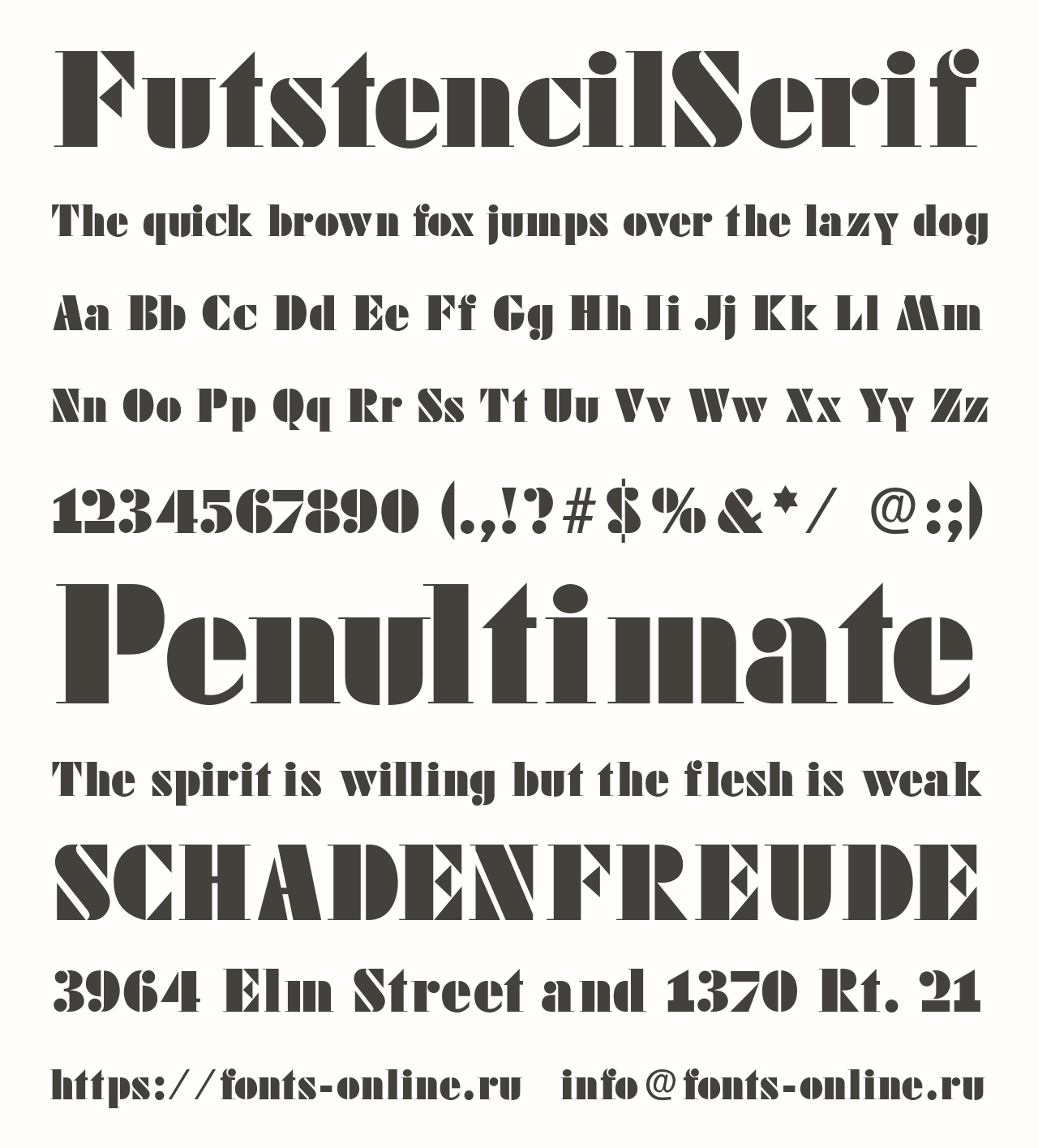 FutstencilSerif

The quick brown fox jumps over the lazy dog

Aa Bb Cc Dd Ee Ff Gg Hh Ii Jj Kk Ll Mm

Nn Oo Pp Qq Rr Ss Tt Uu Vv Ww Xx Yy Zz

1234567890 (.,!?#$%&*/ @:;)

Penultimate

The spirit is willing but the flesh is weak

SCHADENFREUDE

3964 Elm Street and 1370 Rt. 21

https://fonts-online.ru info@fonts-online.ru